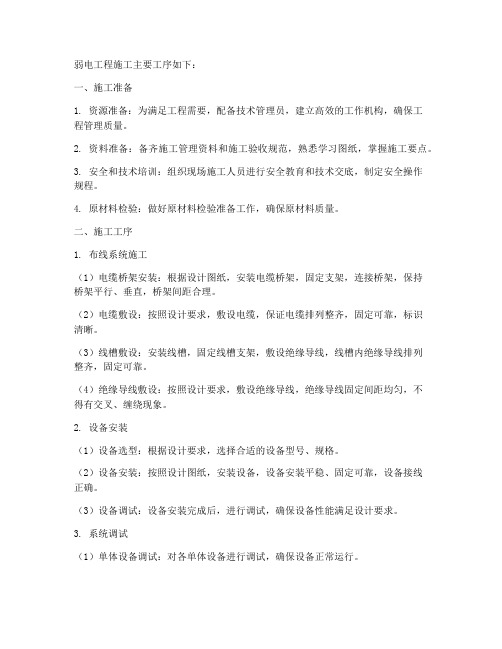 弱电工程施工主要工序如下：

一、施工准备

1. 资源准备：为满足工程需要，配备技术管理员，建立高效的工作机构，确保工程管理质量。

2. 资料准备：备齐施工管理资料和施工验收规范，熟悉学习图纸，掌握施工要点。

3. 安全和技术培训：组织现场施工人员进行安全教育和技术交底，制定安全操作规程。

4. 原材料检验：做好原材料检验准备工作，确保原材料质量。

二、施工工序

1. 布线系统施工

（1）电缆桥架安装：根据设计图纸，安装电缆桥架，固定支架，连接桥架，保持桥架平行、垂直，桥架间距合理。

（2）电缆敷设：按照设计要求，敷设电缆，保证电缆排列整齐，固定可靠，标识清晰。

（3）线槽敷设：安装线槽，固定线槽支架，敷设绝缘导线，线槽内绝缘导线排列整齐，固定可靠。

（4）绝缘导线敷设：按照设计要求，敷设绝缘导线，绝缘导线固定间距均匀，不得有交叉、缠绕现象。

2. 设备安装

（1）设备选型：根据设计要求，选择合适的设备型号、规格。

（2）设备安装：按照设计图纸，安装设备，设备安装平稳、固定可靠，设备接线正确。

（3）设备调试：设备安装完成后，进行调试，确保设备性能满足设计要求。

3. 系统调试

（1）单体设备调试：对各单体设备进行调试，确保设备正常运行。